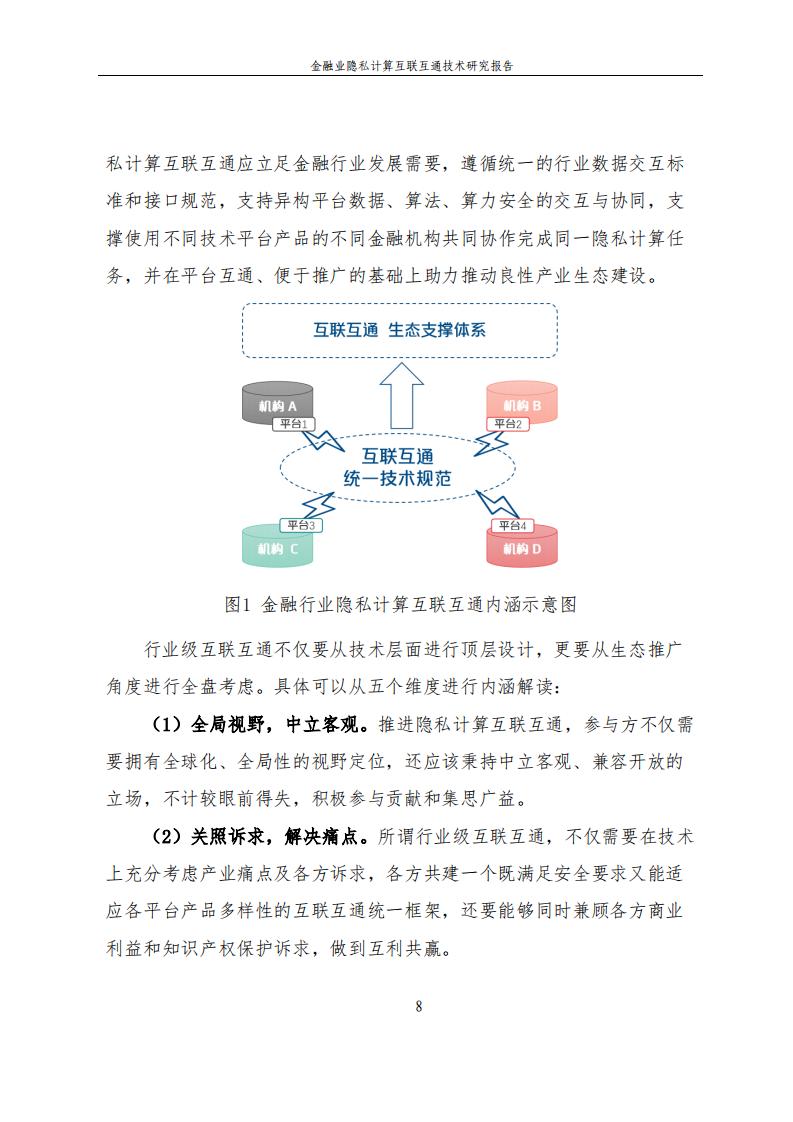 金融业隐私计算互联互通技术研究报告

私计算互联互通应立足金融行业发展需要，遵循统一的行业数据交互标准和接口规范，支持异构平台数据、算法、算力安全的交互与协同，支撑使用不同技术平台产品的不同金融机构共同协作完成同一隐私计算任务，并在平台互通、便于推广的基础上助力推动良性产业生态建设。

互联互通 生态支撑体系

机构 A
平台1
机构 B
平台2
互联互通
统一技术规范
平台3
机构 C
平台4
机构 D

图1 金融行业隐私计算互联互通内涵示意图

行业级互联互通不仅要从技术层面进行顶层设计，更要从生态推广角度进行全盘考虑。具体可以从五个维度进行内涵解读：

（1）全局视野，中立客观。推进隐私计算互联互通，参与方不仅需要拥有全球化、全局性的视野定位，还应该秉持中立客观、兼容开放的立场，不计较眼前得失，积极参与贡献和集思广益。

（2）关照诉求，解决痛点。所谓行业级互联互通，不仅需要在技术上充分考虑产业痛点及各方诉求，各方共建一个既满足安全要求又能适应各平台产品多样性的互联互通统一框架，还要能够同时兼顾各方商业利益和知识产权保护诉求，做到互利共赢。

8